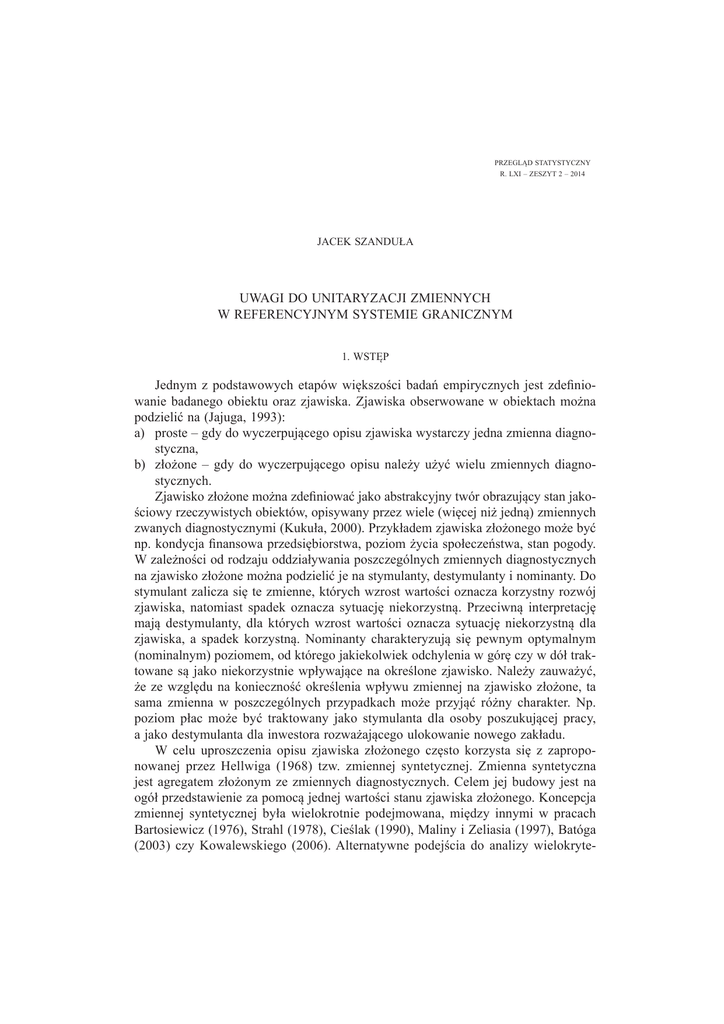 PRZEGLĄD STATYSTYCZNY
R. LXI – ZESZYT 2 – 2014

JACEK SZANDUŁA

UWAGI DO UNITARYZACJI ZMIENNYCH
W REFERENCYJNYM SYSTEMIE GRANICZNYM

1. WSTĘP

Jednym z podstawowych etapów większości badań empirycznych jest zdefiniowanie badanego obiektu oraz zjawiska. Zjawiska obserwowane w obiektach można podzielić na (Jajuga, 1993):
a) proste – gdy do wyczerpującego opisu zjawiska wystarczy jedna zmienna diagnostyczna,
b) złożone – gdy do wyczerpującego opisu należy użyć wielu zmiennych diagnostycznych.

Zjawisko złożone można zdefiniować jako abstrakcyjny twór obrazujący stan jakościowy rzeczywistych obiektów, opisywany przez wiele (więcej niż jedną) zmiennych zwanych diagnostycznymi (Kukuła, 2000). Przykładem zjawiska złożonego może być np. kondycja finansowa przedsiębiorstwa, poziom życia społeczeństwa, stan pogody. W zależności od rodzaju oddziaływania poszczególnych zmiennych diagnostycznych na zjawisko złożone można podzielić je na stymulanty, destymulanty i nominanty. Do stymulant zalicza się te zmienne, których wzrost wartości oznacza korzystny rozwój zjawiska, natomiast spadek oznacza sytuację niekorzystną. Przeciwną interpretację mają destymulanty, dla których wzrost wartości oznacza sytuację niekorzystną dla zjawiska, a spadek korzystną. Nominanty charakteryzują się pewnym optymalnym (nominalnym) poziomem, od którego jakiekolwiek odchylenia w górę czy w dół traktowane są jako niekorzystnie wpływające na określone zjawisko. Należy zauważyć, że ze względu na konieczność określenia wpływu zmiennej na zjawisko złożone, ta sama zmienna w poszczególnych przypadkach może przyjąć różny charakter. Np. poziom płac może być traktowany jako stymulanta dla osoby poszukującej pracy, a jako destymulanta dla inwestora rozważającego ulokowanie nowego zakładu.

W celu uproszczenia opisu zjawiska złożonego często korzysta się z zaproponowanej przez Hellwiga (1968) tzw. zmiennej syntetycznej. Zmienna syntetyczna jest agregatem złożonym ze zmiennych diagnostycznych. Celem jej budowy jest na ogół przedstawienie za pomocą jednej wartości stanu zjawiska złożonego. Koncepcja zmiennej syntetycznej była wielokrotnie podejmowana, między innymi w pracach Bartosiewicz (1976), Strahl (1978), Cieślak (1990), Maliny i Zeliasia (1997), Batóga (2003) czy Kowalewskiego (2006). Alternatywne podejścia do analizy wielokryte-